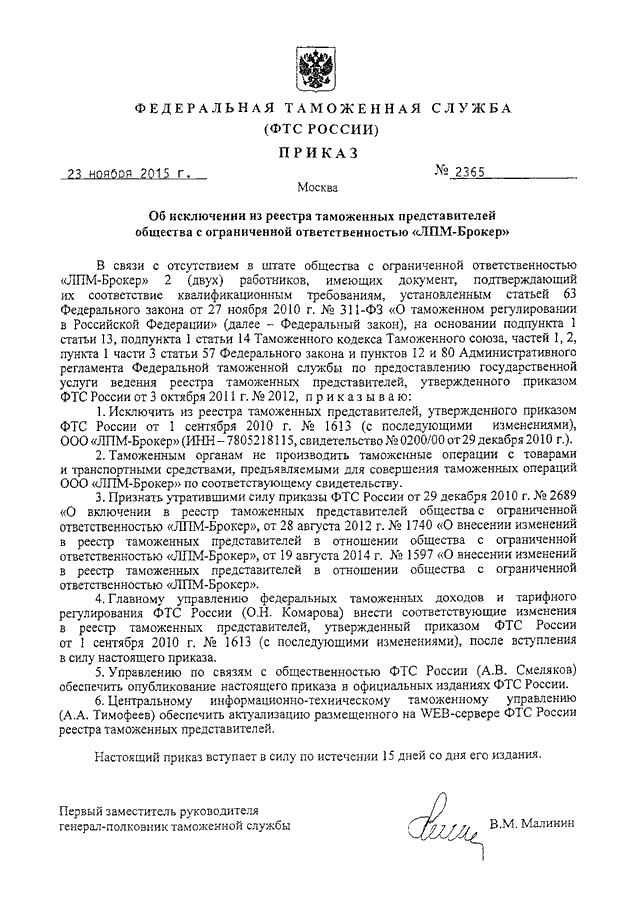 ФЕДЕРАЛЬНАЯ ТАМОЖЕННАЯ СЛУЖБА
(ФТС РОССИИ)
ПРИКАЗ

23 ноября 2015 г. № 2365

Москва

Об исключении из реестра таможенных представителей общества с ограниченной ответственностью «ЛПМ-Брокер»

В связи с отсутствием в штате общества с ограниченной ответственностью «ЛПМ-Брокер» 2 (двух) работников, имеющих документ, подтверждающий их соответствие квалификационным требованиям, установленным статьей 63 Федерального закона от 27 ноября 2010 г. № 311-ФЗ «О таможенном регулировании в Российской Федерации» (далее – Федеральный закон), на основании подпункта 1 статьи 13, подпункта 1 статьи 14 Таможенного кодекса Таможенного союза, частей 1, 2, пункта 1 части 3 статьи 57 Федерального закона и пунктов 12 и 80 Административного регламента Федеральной таможенной службы по предоставлению государственной услуги ведения реестра таможенных представителей, утвержденного приказом ФТС России от 3 октября 2011 г. № 2012, приказываю:

1. Исключить из реестра таможенных представителей, утвержденного приказом ФТС России от 1 сентября 2010 г. № 1613 (с последующими изменениями), ООО «ЛПМ-Брокер» (ИНН – 7805218115, свидетельство № 0200/00 от 29 декабря 2010 г.).

2. Таможенным органам не производить таможенные операции с товарами и транспортными средствами, предъявляемыми для совершения таможенных операций ООО «ЛПМ-Брокер» по соответствующему свидетельству.

3. Признать утратившими силу приказы ФТС России от 29 декабря 2010 г. № 2689 «О включении в реестр таможенных представителей общества с ограниченной ответственностью «ЛПМ-Брокер», от 28 августа 2012 г. № 1740 «О внесении изменений в реестр таможенных представителей в отношении общества с ограниченной ответственностью «ЛПМ-Брокер», от 19 августа 2014 г. № 1597 «О внесении изменений в реестр таможенных представителей в отношении общества с ограниченной ответственностью «ЛПМ-Брокер».

4. Главному управлению федеральных таможенных доходов и тарифного регулирования ФТС России (О.Н. Комарова) внести соответствующие изменения в реестр таможенных представителей, утвержденный приказом ФТС России от 1 сентября 2010 г. № 1613 (с последующими изменениями), после вступления в силу настоящего приказа.

5. Управлению по связям с общественностью ФТС России (А.В. Смеляков) обеспечить опубликование настоящего приказа в официальных изданиях ФТС России.

6. Центральному информационно-техническому таможенному управлению (А.А. Тимофеев) обеспечить актуализацию размещенного на WEB-сервере ФТС России реестра таможенных представителей.

Настоящий приказ вступает в силу по истечении 15 дней со дня его издания.

Первый заместитель руководителя
генерал-полковник таможенной службы В.М. Малинин